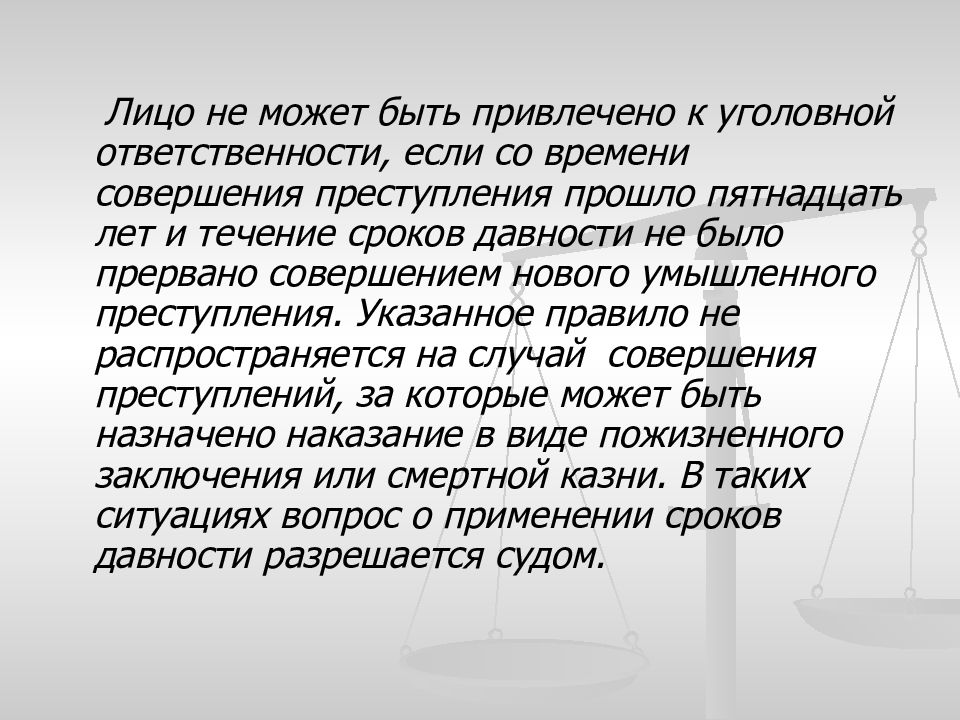 Лицо не может быть привлечено к уголовной ответственности, если со времени совершения преступления прошло пятнадцать лет и течение сроков давности не было прервано совершением нового умышленного преступления. Указанное правило не распространяется на случай совершения преступлений, за которые может быть назначено наказание в виде пожизненного заключения или смертной казни. В таких ситуациях вопрос о применении сроков давности разрешается судом.